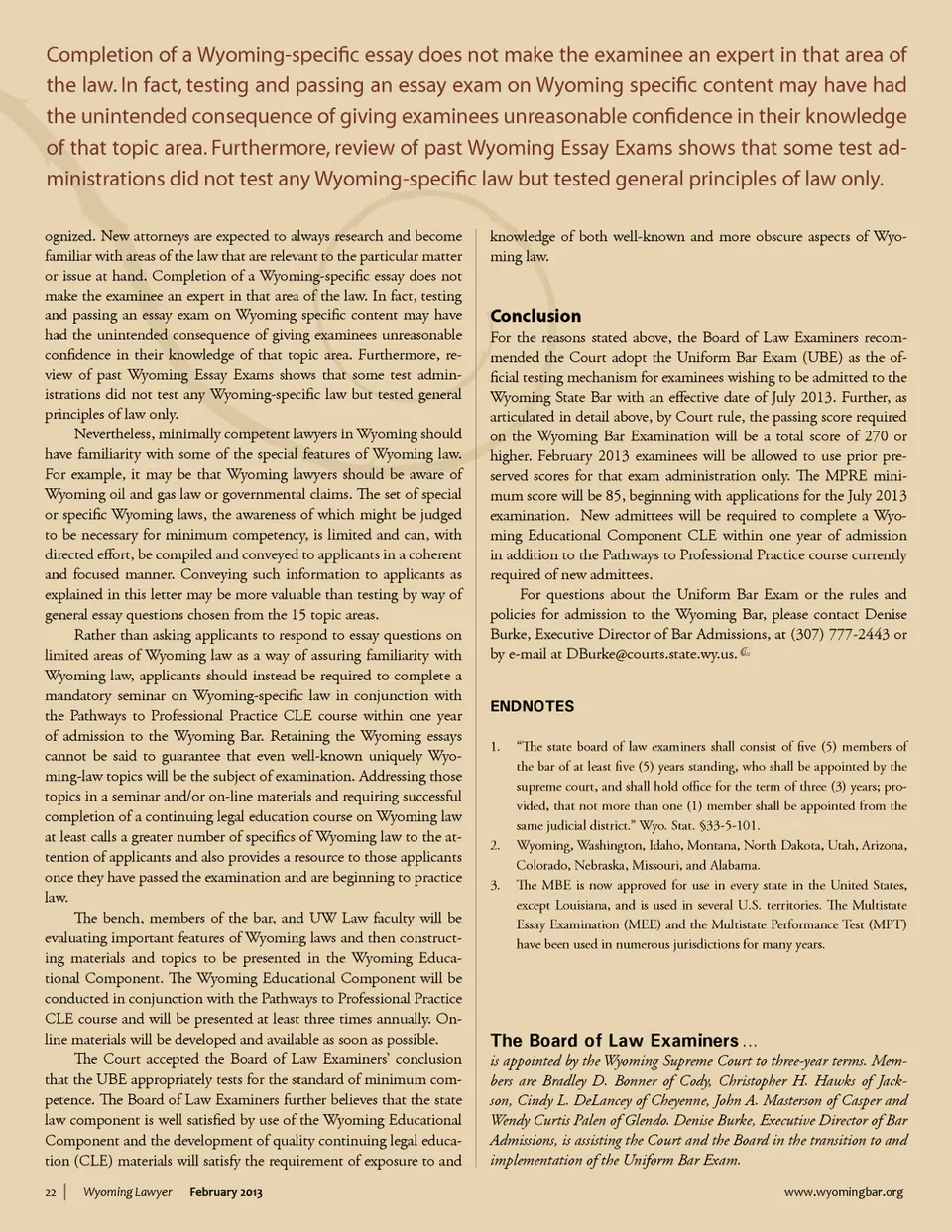 Completion of a Wyoming-specific essay does not make the examinee an expert in that area of the law. In fact, testing and passing an essay exam on Wyoming specific content may have had the unintended consequence of giving examinees unreasonable confidence in their knowledge of that topic area. Furthermore, review of past Wyoming Essay Exams shows that some test administrations did not test any Wyoming-specific law but tested general principles of law only.

ognized. New attorneys are expected to always research and become familiar with areas of the law that are relevant to the particular matter or issue at hand. Completion of a Wyoming-specific essay does not make the examinee an expert in that area of the law. In fact, testing and passing an essay exam on Wyoming specific content may have had the unintended consequence of giving examinees unreasonable confidence in their knowledge of that topic area. Furthermore, review of past Wyoming Essay Exams shows that some test administrations did not test any Wyoming-specific law but tested general principles of law only.

Nevertheless, minimally competent lawyers in Wyoming should have familiarity with some of the special features of Wyoming law. For example, it may be that Wyoming lawyers should be aware of Wyoming oil and gas law or governmental claims. The set of special or specific Wyoming laws, the awareness of which might be judged to be necessary for minimum competency, is limited and can, with directed effort, be compiled and conveyed to applicants in a coherent and focused manner. Conveying such information to applicants as explained in this letter may be more valuable than testing by way of general essay questions chosen from the 15 topic areas.

Rather than asking applicants to respond to essay questions on limited areas of Wyoming law as a way of assuring familiarity with Wyoming law, applicants should instead be required to complete a mandatory seminar on Wyoming-specific law in conjunction with the Pathways to Professional Practice CLE course within one year of admission to the Wyoming Bar. Retaining the Wyoming essays cannot be said to guarantee that even well-known uniquely Wyoming-law topics will be the subject of examination. Addressing those topics in a seminar and/or on-line materials and requiring successful completion of a continuing legal education course on Wyoming law at least calls a greater number of specifics of Wyoming law to the attention of applicants and also provides a resource to those applicants once they have passed the examination and are beginning to practice law.

The bench, members of the bar, and UW Law faculty will be evaluating important features of Wyoming laws and then constructing materials and topics to be presented in the Wyoming Educational Component. The Wyoming Educational Component will be conducted in conjunction with the Pathways to Professional Practice CLE course and will be presented at least three times annually. Online materials will be developed and available as soon as possible.

The Court accepted the Board of Law Examiners' conclusion that the UBE appropriately tests for the standard of minimum competence. The Board of Law Examiners further believes that the state law component is well satisfied by use of the Wyoming Educational Component and the development of quality continuing legal education (CLE) materials will satisfy the requirement of exposure to and knowledge of both well-known and more obscure aspects of Wyoming law.

Conclusion

For the reasons stated above, the Board of Law Examiners recommended the Court adopt the Uniform Bar Exam (UBE) as the official testing mechanism for examinees wishing to be admitted to the Wyoming State Bar with an effective date of July 2013. Further, as articulated in detail above, by Court rule, the passing score required on the Wyoming Bar Examination will be a total score of 270 or higher. February 2013 examinees will be allowed to use prior preserved scores for that exam administration only. The MPRE minimum score will be 85, beginning with applications for the July 2013 examination. New admittees will be required to complete a Wyoming Educational Component CLE within one year of admission in addition to the Pathways to Professional Practice course currently required of new admittees.

For questions about the Uniform Bar Exam or the rules and policies for admission to the Wyoming Bar, please contact Denise Burke, Executive Director of Bar Admissions, at (307) 777-2443 or by e-mail at DBurke@courts.state.wy.us.

ENDNOTES

1. "The state board of law examiners shall consist of five (5) members of the bar of at least five (5) years standing, who shall be appointed by the supreme court, and shall hold office for the term of three (3) years; provided, that not more than one (1) member shall be appointed from the same judicial district." Wyo. Stat. §33-5-101.
2. Wyoming, Washington, Idaho, Montana, North Dakota, Utah, Arizona, Colorado, Nebraska, Missouri, and Alabama.
3. The MBE is now approved for use in every state in the United States, except Louisiana, and is used in several U.S. territories. The Multistate Essay Examination (MEE) and the Multistate Performance Test (MPT) have been used in numerous jurisdictions for many years.

The Board of Law Examiners ...
is appointed by the Wyoming Supreme Court to three-year terms. Members are Bradley D. Bonner of Cody, Christopher H. Hawks of Jackson, Cindy L. DeLancey of Cheyenne, John A. Masterson of Casper and Wendy Curtis Palen of Glendo. Denise Burke, Executive Director of Bar Admissions, is assisting the Court and the Board in the transition to and implementation of the Uniform Bar Exam.

22 | Wyoming Lawyer February 2013 www.wyomingbar.org